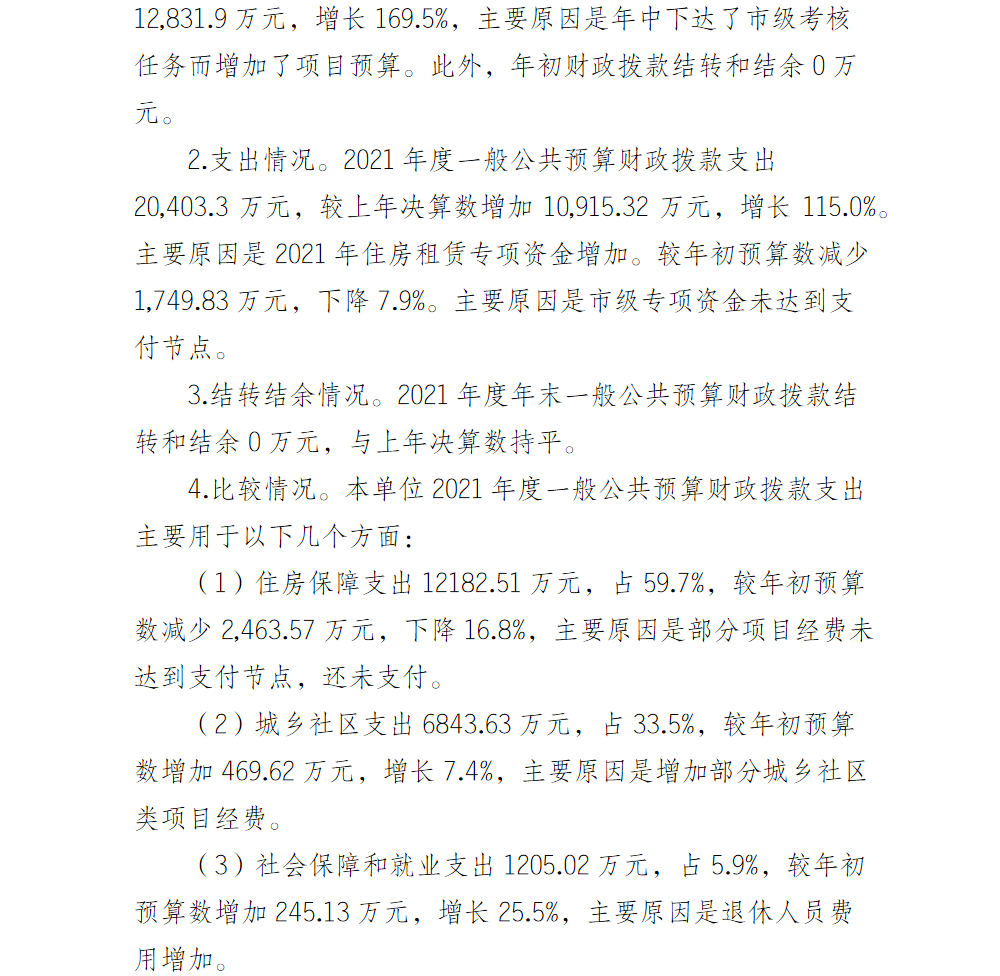 12,831.9 万元，增长 169.5%，主要原因是年中下达了市级考核任务而增加了项目预算。此外，年初财政拨款结转和结余 0 万元。

2.支出情况。2021 年度一般公共预算财政拨款支出 20,403.3 万元，较上年决算数增加 10,915.32 万元，增长 115.0%。主要原因是 2021 年住房租赁专项资金增加。较年初预算数减少 1,749.83 万元，下降 7.9%。主要原因是市级专项资金未达到支付节点。

3.结转结余情况。2021 年度年末一般公共预算财政拨款结转和结余 0 万元，与上年决算数持平。

4.比较情况。本单位 2021 年度一般公共预算财政拨款支出主要用于以下几个方面：

（1）住房保障支出 12182.51 万元，占 59.7%，较年初预算数减少 2,463.57 万元，下降 16.8%，主要原因是部分项目经费未达到支付节点，还未支付。

（2）城乡社区支出 6843.63 万元，占 33.5%，较年初预算数增加 469.62 万元，增长 7.4%，主要原因是增加部分城乡社区类项目经费。

（3）社会保障和就业支出 1205.02 万元，占 5.9%，较年初预算数增加 245.13 万元，增长 25.5%，主要原因是退休人员费用增加。